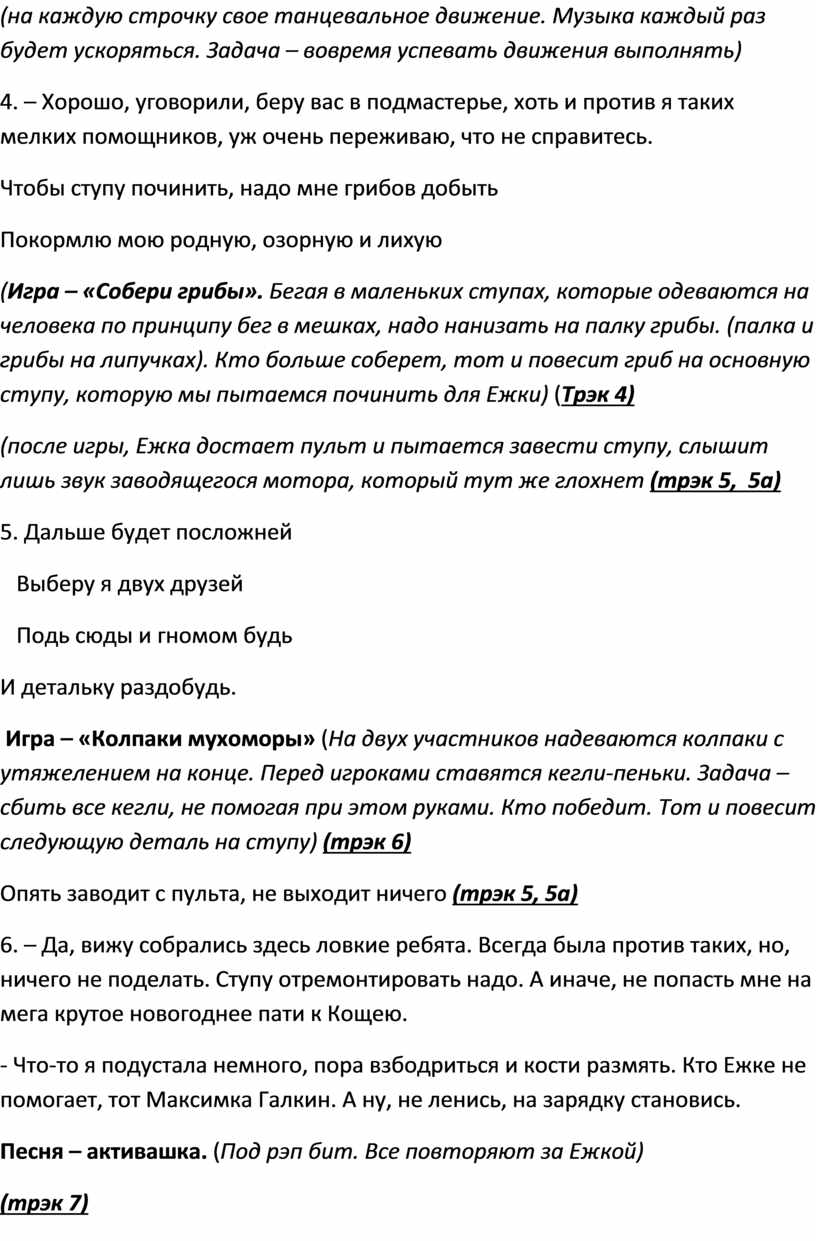 (на каждую строчку свое танцевальное движение. Музыка каждый раз будет ускоряться. Задача – вовремя успевать движения выполнять)

4. – Хорошо, уговорили, беру вас в подмастерье, хоть и против я таких мелких помощников, уж очень переживаю, что не справитесь.

Чтобы ступу починить, надо мне грибов добыть

Покормлю мою родную, озорную и лихую

(Игра – «Собери грибы». Бегая в маленьких ступах, которые одеваются на человека по принципу бег в мешках, надо нанизать на палку грибы. (палка и грибы на липучках). Кто больше соберет, тот и повесит гриб на основную ступу, которую мы пытаемся починить для Ежки) (Трэк 4)

(после игры, Ежка достает пульт и пытается завести ступу, слышит лишь звук заводящегося мотора, который тут же глохнет (трэк 5, 5а)

5. Дальше будет посложней

Выберу я двух друзей

Подь сюды и гномом будь

И детальку раздобудь.

Игра – «Колпаки мухоморы» (На двух участников надеваются колпаки с утяжелением на конце. Перед игроками ставятся кегли-пеньки. Задача – сбить все кегли, не помогая при этом руками. Кто победит. Тот и повесит следующую деталь на ступу) (трэк 6)

Опять заводит с пульта, не выходит ничего (трэк 5, 5а)

6. – Да, вижу собрались здесь ловкие ребята. Всегда была против таких, но, ничего не поделать. Ступу отремонтировать надо. А иначе, не попасть мне на мега крутое новогоднее пати к Кощею.

- Что-то я подустала немного, пора взбодриться и кости размять. Кто Ежке не помогает, тот Максимка Галкин. А ну, не ленись, на зарядку становись.

Песня – активашка. (Под рэп бит. Все повторяют за Ежкой)

(трэк 7)